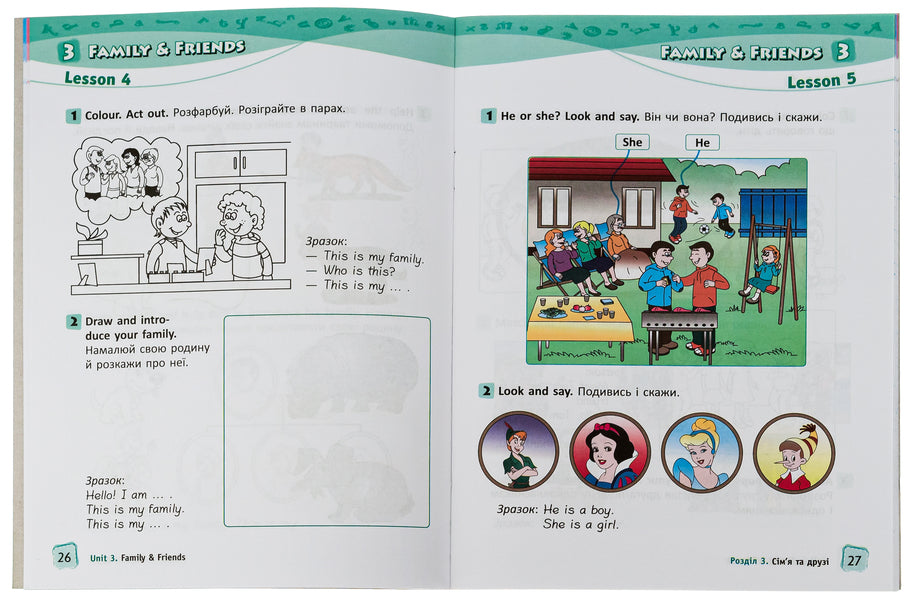 3 FAMILY & FRIENDS
Lesson 4

1 Colour. Act out. Розфарбуй. Розіграйте в парах.

Зразок:
— This is my family.
— Who is this?
— This is my ... .

2 Draw and introduce your family. Намалюй свою родину й розкажи про неї.

Зразок:
Hello! I am ... .
This is my family.
This is my ... .

26 Unit 3. Family & Friends

FAMILY & FRIENDS 3
Lesson 5

1 He or she? Look and say. Він чи вона? Подивись і скажи.

She
He

2 Look and say. Подивись і скажи.

Зразок: He is a boy.
She is a girl.

Розділ 3. Сім'я та друзі 27